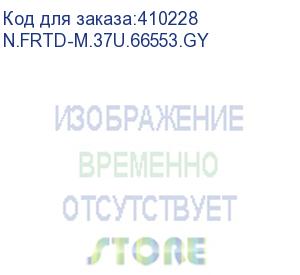 Код для заказа:410228
N.FRTD-M.37U.66553.GY

ИЗОБРАЖЕНИЕ
ВРЕМЕННО
ОТСУТСТВУЕТ

STORE